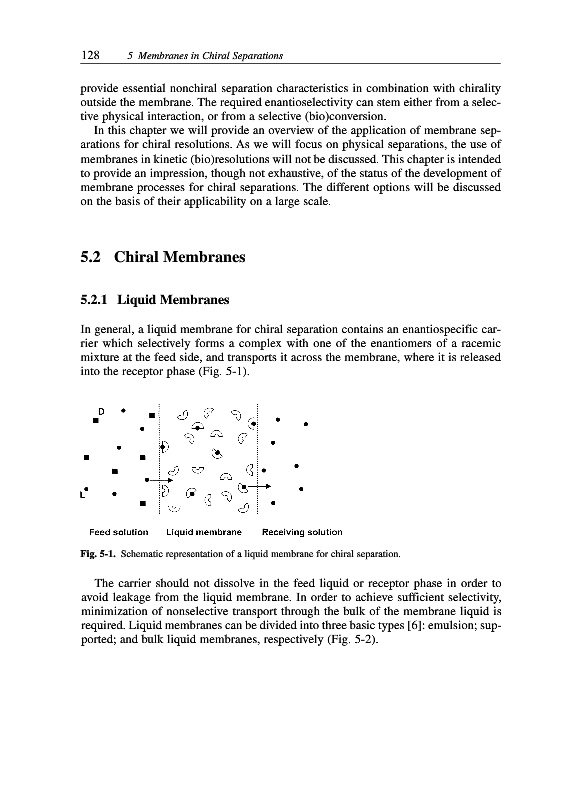 128 5 Membranes in Chiral Separations

provide essential nonchiral separation characteristics in combination with chirality outside the membrane. The required enantioselectivity can stem either from a selective physical interaction, or from a selective (bio)conversion.

In this chapter we will provide an overview of the application of membrane separations for chiral resolutions. As we will focus on physical separations, the use of membranes in kinetic (bio)resolutions will not be discussed. This chapter is intended to provide an impression, though not exhaustive, of the status of the development of membrane processes for chiral separations. The different options will be discussed on the basis of their applicability on a large scale.

5.2 Chiral Membranes

5.2.1 Liquid Membranes

In general, a liquid membrane for chiral separation contains an enantiospecific carrier which selectively forms a complex with one of the enantiomers of a racemic mixture at the feed side, and transports it across the membrane, where it is released into the receptor phase (Fig. 5-1).

D

L

Feed solution Liquid membrane Receiving solution

Fig. 5-1. Schematic representation of a liquid membrane for chiral separation.

The carrier should not dissolve in the feed liquid or receptor phase in order to avoid leakage from the liquid membrane. In order to achieve sufficient selectivity, minimization of nonselective transport through the bulk of the membrane liquid is required. Liquid membranes can be divided into three basic types [6]: emulsion; supported; and bulk liquid membranes, respectively (Fig. 5-2).